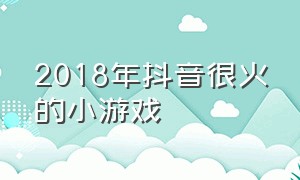 2018年抖音很火的小游戏